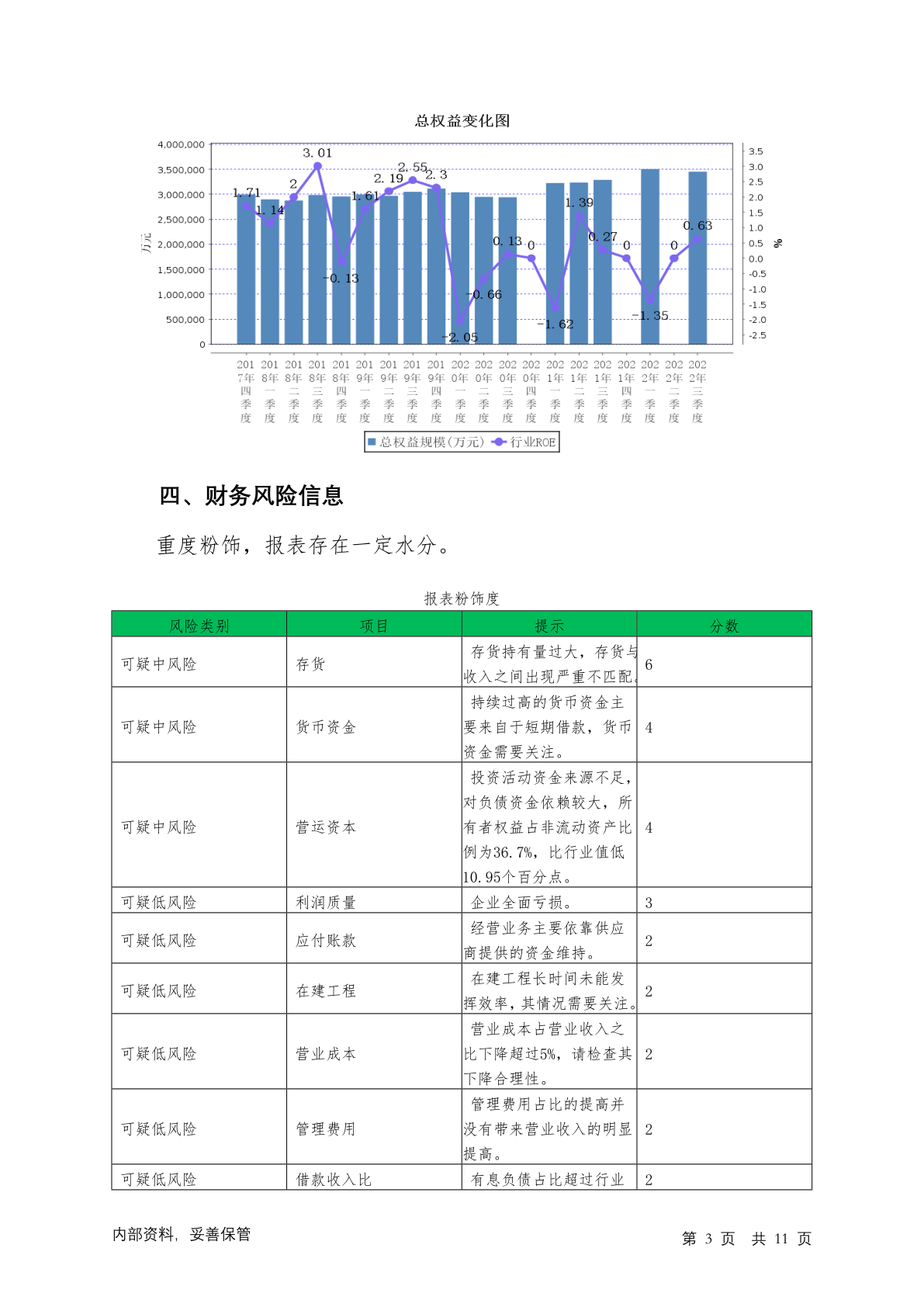 总权益变化图

4,000,000
3,500,000
3,000,000
2,500,000
2,000,000
1,500,000
1,000,000
500,000
0

万元

3.5
3.0
2.5
2.0
1.5
1.0
0.5
0.0
-0.5
-1.0
-1.5
-2.0
-2.5

%

1.71
1.14
2
3.01
-0.13
1.61
2.19
2.55
2.3
-2.05
-0.66
0.13
0
-1.62
1.39
0.27
0
-1.35
0
0.63

2017年四季度
2018年一季度
2018年二季度
2018年三季度
2018年四季度
2019年一季度
2019年二季度
2019年三季度
2019年四季度
2020年一季度
2020年二季度
2020年三季度
2020年四季度
2021年一季度
2021年二季度
2021年三季度
2021年四季度
2022年一季度
2022年二季度
2022年三季度

总权益规模(万元) 行业ROE

四、财务风险信息

重度粉饰，报表存在一定水分。

报表粉饰度

| 风险类别 | 项目 | 提示 | 分数 |
|---|---|---|---|
| 可疑中风险 | 存货 | 存货持有量过大，存货与收入之间出现严重不匹配。 | 6 |
| 可疑中风险 | 货币资金 | 持续过高的货币资金主要来自于短期借款，货币资金需要关注。 | 4 |
| 可疑中风险 | 营运资本 | 投资活动资金来源不足，对负债资金依赖较大，所有者权益占非流动资产比例为36.7%，比行业值低10.95个百分点。 | 4 |
| 可疑低风险 | 利润质量 | 企业全面亏损。 | 3 |
| 可疑低风险 | 应付账款 | 经营业务主要依靠供应商提供的资金维持。 | 2 |
| 可疑低风险 | 在建工程 | 在建工程长时间未能发挥效率，其情况需要关注。 | 2 |
| 可疑低风险 | 营业成本 | 营业成本占营业收入之比下降超过5%，请检查其下降合理性。 | 2 |
| 可疑低风险 | 管理费用 | 管理费用占比的提高并没有带来营业收入的明显提高。 | 2 |
| 可疑低风险 | 借款收入比 | 有息负债占比超过行业 | 2 |

内部资料，妥善保管

第 3 页 共 11 页